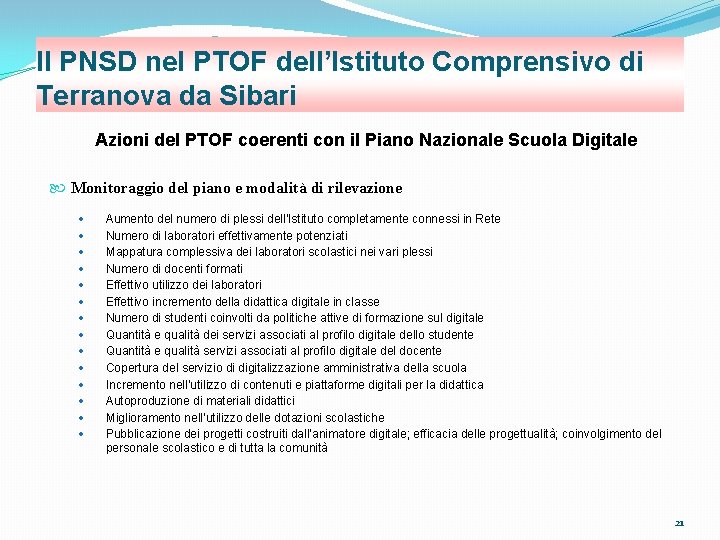 Il PNSD nel PTOF dell'Istituto Comprensivo di Terranova da Sibari

Azioni del PTOF coerenti con il Piano Nazionale Scuola Digitale

Monitoraggio del piano e modalità di rilevazione

• Aumento del numero di plessi dell'Istituto completamente connessi in Rete
• Numero di laboratori effettivamente potenziati
• Mappatura complessiva dei laboratori scolastici nei vari plessi
• Numero di docenti formati
• Effettivo utilizzo dei laboratori
• Effettivo incremento della didattica digitale in classe
• Numero di studenti coinvolti da politiche attive di formazione sul digitale
• Quantità e qualità dei servizi associati al profilo digitale dello studente
• Quantità e qualità servizi associati al profilo digitale del docente
• Copertura del servizio di digitalizzazione amministrativa della scuola
• Incremento nell'utilizzo di contenuti e piattaforme digitali per la didattica
• Autoproduzione di materiali didattici
• Miglioramento nell'utilizzo delle dotazioni scolastiche
• Pubblicazione dei progetti costruiti dall'animatore digitale; efficacia delle progettualità; coinvolgimento del personale scolastico e di tutta la comunità

21